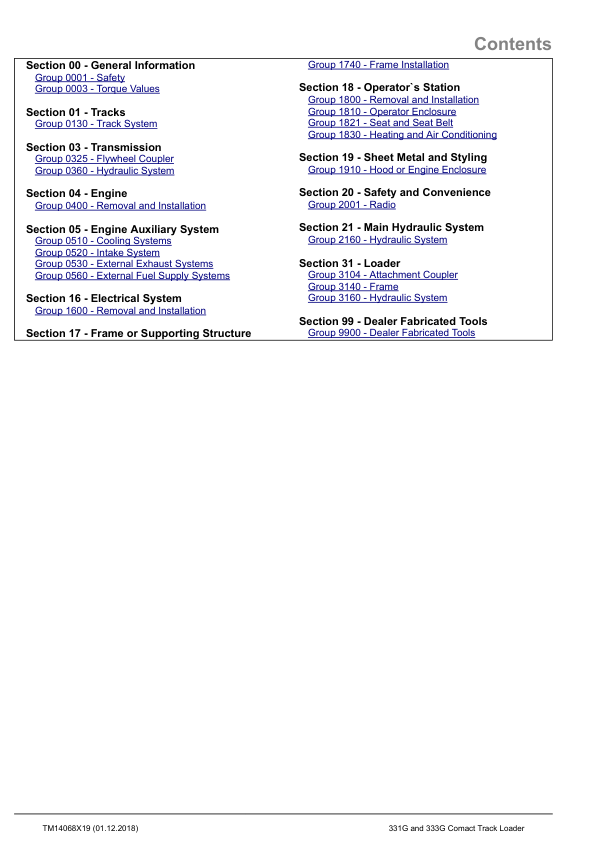 Contents

Section 00 - General Information
Group 0001 - Safety
Group 0003 - Torque Values

Section 01 - Tracks
Group 0130 - Track System

Section 03 - Transmission
Group 0325 - Flywheel Coupler
Group 0360 - Hydraulic System

Section 04 - Engine
Group 0400 - Removal and Installation

Section 05 - Engine Auxiliary System
Group 0510 - Cooling Systems
Group 0520 - Intake System
Group 0530 - External Exhaust Systems
Group 0560 - External Fuel Supply Systems

Section 16 - Electrical System
Group 1600 - Removal and Installation

Section 17 - Frame or Supporting Structure
Group 1740 - Frame Installation

Section 18 - Operator`s Station
Group 1800 - Removal and Installation
Group 1810 - Operator Enclosure
Group 1821 - Seat and Seat Belt
Group 1830 - Heating and Air Conditioning

Section 19 - Sheet Metal and Styling
Group 1910 - Hood or Engine Enclosure

Section 20 - Safety and Convenience
Group 2001 - Radio

Section 21 - Main Hydraulic System
Group 2160 - Hydraulic System

Section 31 - Loader
Group 3104 - Attachment Coupler
Group 3140 - Frame
Group 3160 - Hydraulic System

Section 99 - Dealer Fabricated Tools
Group 9900 - Dealer Fabricated Tools

TM14068X19 (01.12.2018)
331G and 333G Comact Track Loader